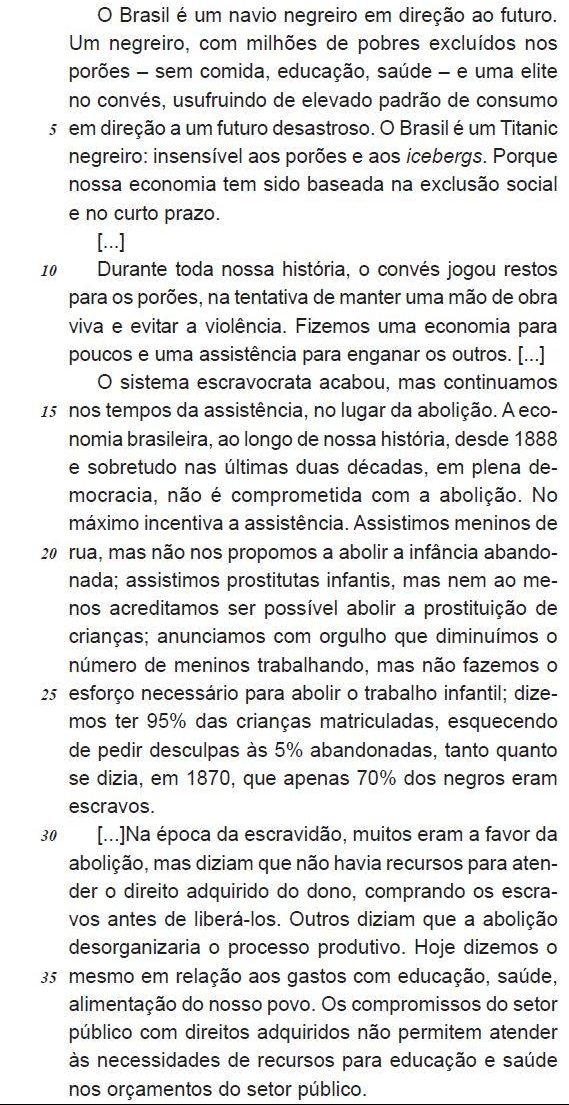 O Brasil é um navio negreiro em direção ao futuro. Um negreiro, com milhões de pobres excluídos nos porões – sem comida, educação, saúde – e uma elite no convés, usufruindo de elevado padrão de consumo
5 em direção a um futuro desastroso. O Brasil é um Titanic negreiro: insensível aos porões e aos icebergs. Porque nossa economia tem sido baseada na exclusão social e no curto prazo.

[...]

10 Durante toda nossa história, o convés jogou restos para os porões, na tentativa de manter uma mão de obra viva e evitar a violência. Fizemos uma economia para poucos e uma assistência para enganar os outros. [...]

O sistema escravocrata acabou, mas continuamos
15 nos tempos da assistência, no lugar da abolição. A economia brasileira, ao longo de nossa história, desde 1888 e sobretudo nas últimas duas décadas, em plena democracia, não é comprometida com a abolição. No máximo incentiva a assistência. Assistimos meninos de
20 rua, mas não nos propomos a abolir a infância abandonada; assistimos prostitutas infantis, mas nem ao menos acreditamos ser possível abolir a prostituição de crianças; anunciamos com orgulho que diminuímos o número de meninos trabalhando, mas não fazemos o
25 esforço necessário para abolir o trabalho infantil; dizemos ter 95% das crianças matriculadas, esquecendo de pedir desculpas às 5% abandonadas, tanto quanto se dizia, em 1870, que apenas 70% dos negros eram escravos.

30 [...]Na época da escravidão, muitos eram a favor da abolição, mas diziam que não havia recursos para atender o direito adquirido do dono, comprando os escravos antes de liberá-los. Outros diziam que a abolição desorganizaria o processo produtivo. Hoje dizemos o
35 mesmo em relação aos gastos com educação, saúde, alimentação do nosso povo. Os compromissos do setor público com direitos adquiridos não permitem atender às necessidades de recursos para educação e saúde nos orçamentos do setor público.